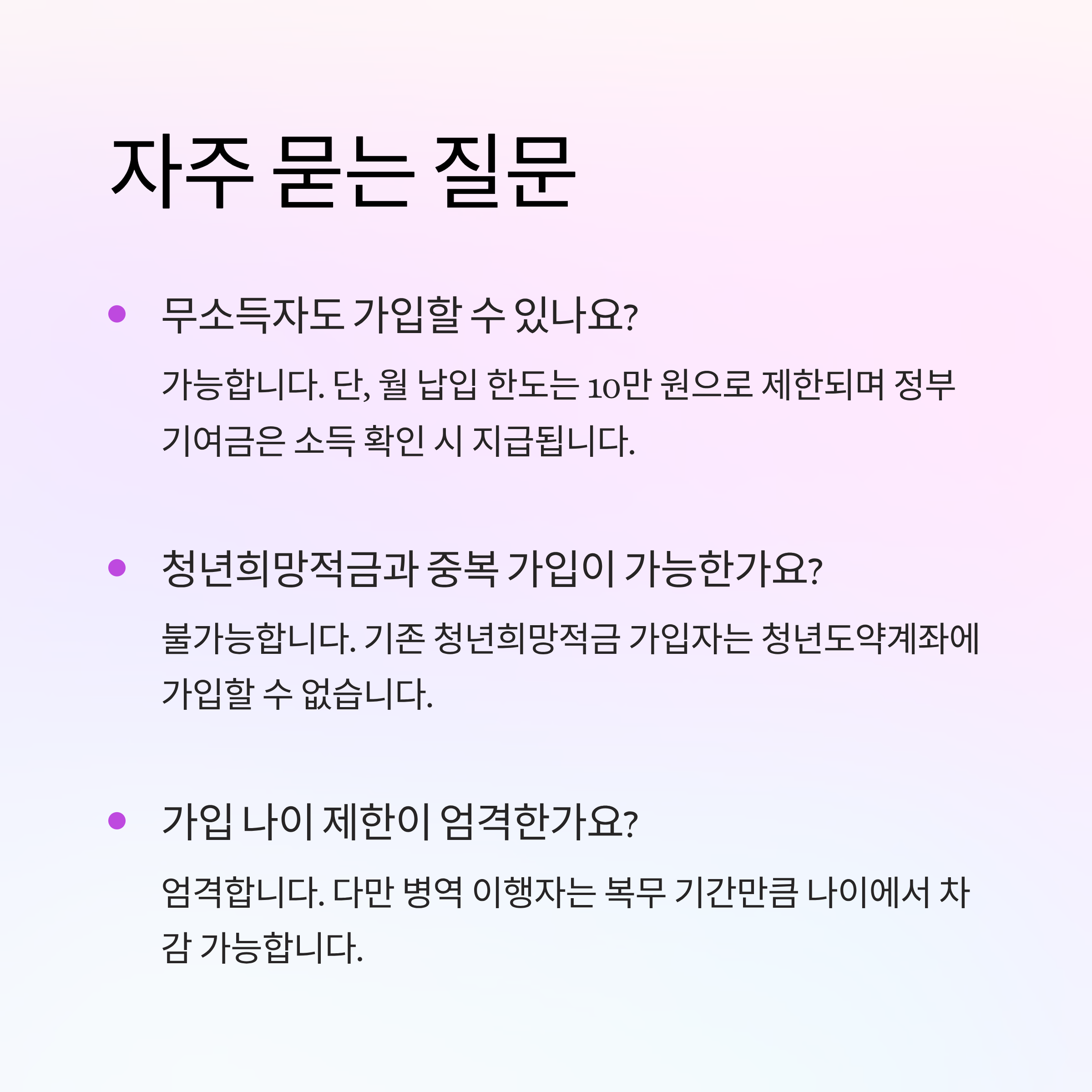 자주 묻는 질문

• 무소득자도 가입할 수 있나요?

가능합니다. 단, 월 납입 한도는 10만 원으로 제한되며 정부 기여금은 소득 확인 시 지급됩니다.

• 청년희망적금과 중복 가입이 가능한가요?

불가능합니다. 기존 청년희망적금 가입자는 청년도약계좌에 가입할 수 없습니다.

• 가입 나이 제한이 엄격한가요?

엄격합니다. 다만 병역 이행자는 복무 기간만큼 나이에서 차감 가능합니다.